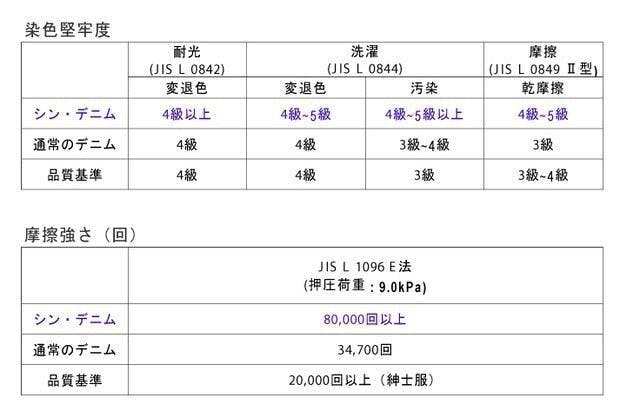 染色堅牢度

| | 耐光 (JIS L 0842) | 洗濯 (JIS L 0844) | | 摩擦 (JIS L 0849 Ⅱ型) |
|---|---|---|---|---|
| | 変退色 | 変退色 | 汚染 | 乾摩擦 |
| シン・デニム | 4級以上 | 4級~5級 | 4級~5級以上 | 4級~5級 |
| 通常のデニム | 4級 | 4級 | 3級~4級 | 3級 |
| 品質基準 | 4級 | 4級 | 3級 | 3級~4級 |

摩擦強さ（回）

| | JIS L 1096 E法 (押圧荷重：9.0kPa) |
|---|---|
| シン・デニム | 80,000回以上 |
| 通常のデニム | 34,700回 |
| 品質基準 | 20,000回以上（紳士服） |